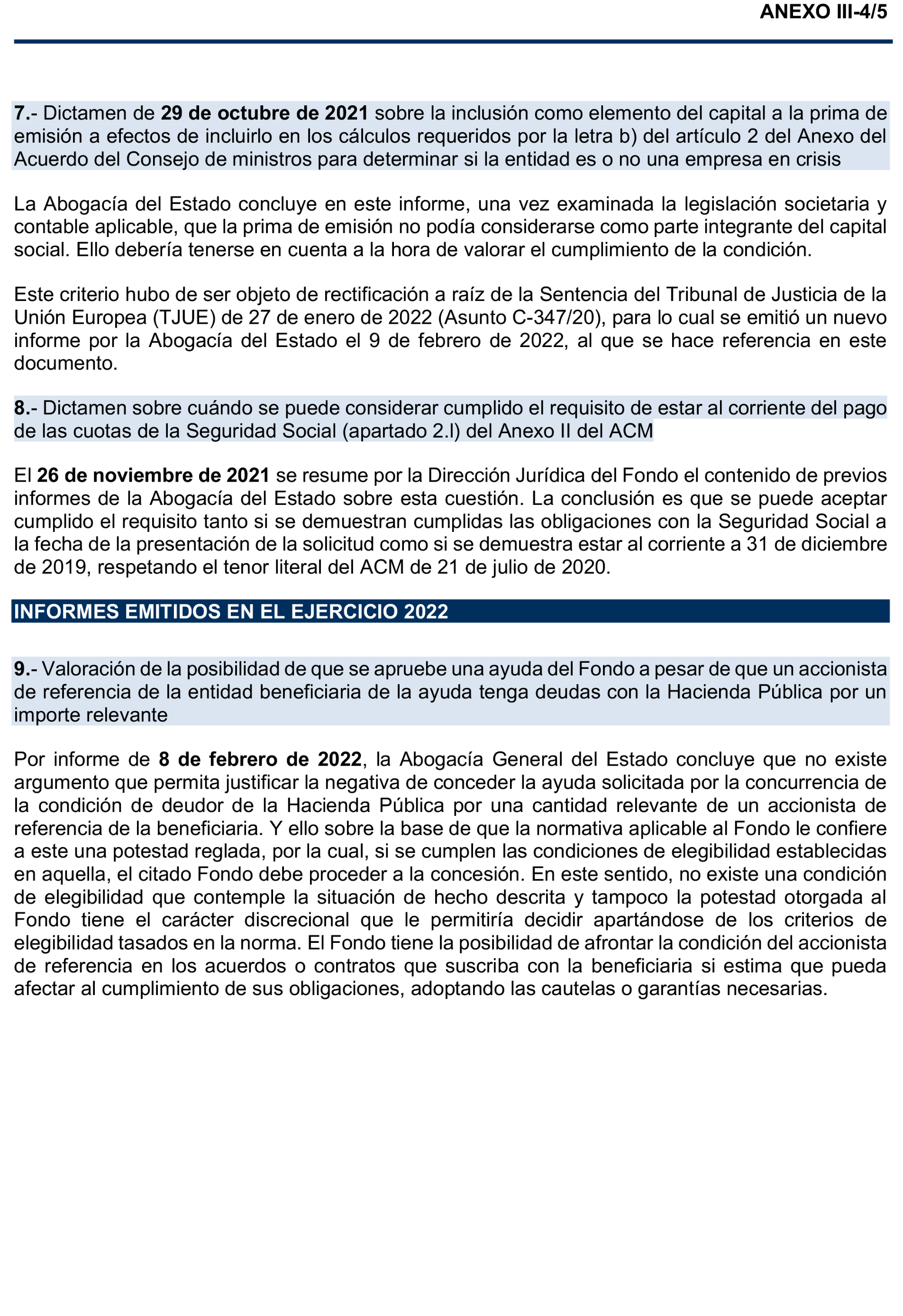 ANEXO III-4/5

7.- Dictamen de 29 de octubre de 2021 sobre la inclusión como elemento del capital a la prima de emisión a efectos de incluirlo en los cálculos requeridos por la letra b) del artículo 2 del Anexo del Acuerdo del Consejo de ministros para determinar si la entidad es o no una empresa en crisis

La Abogacía del Estado concluye en este informe, una vez examinada la legislación societaria y contable aplicable, que la prima de emisión no podía considerarse como parte integrante del capital social. Ello debería tenerse en cuenta a la hora de valorar el cumplimiento de la condición.

Este criterio hubo de ser objeto de rectificación a raíz de la Sentencia del Tribunal de Justicia de la Unión Europea (TJUE) de 27 de enero de 2022 (Asunto C-347/20), para lo cual se emitió un nuevo informe por la Abogacía del Estado el 9 de febrero de 2022, al que se hace referencia en este documento.

8.- Dictamen sobre cuándo se puede considerar cumplido el requisito de estar al corriente del pago de las cuotas de la Seguridad Social (apartado 2.l) del Anexo II del ACM

El 26 de noviembre de 2021 se resume por la Dirección Jurídica del Fondo el contenido de previos informes de la Abogacía del Estado sobre esta cuestión. La conclusión es que se puede aceptar cumplido el requisito tanto si se demuestran cumplidas las obligaciones con la Seguridad Social a la fecha de la presentación de la solicitud como si se demuestra estar al corriente a 31 de diciembre de 2019, respetando el tenor literal del ACM de 21 de julio de 2020.

INFORMES EMITIDOS EN EL EJERCICIO 2022

9.- Valoración de la posibilidad de que se apruebe una ayuda del Fondo a pesar de que un accionista de referencia de la entidad beneficiaria de la ayuda tenga deudas con la Hacienda Pública por un importe relevante

Por informe de 8 de febrero de 2022, la Abogacía General del Estado concluye que no existe argumento que permita justificar la negativa de conceder la ayuda solicitada por la concurrencia de la condición de deudor de la Hacienda Pública por una cantidad relevante de un accionista de referencia de la beneficiaria. Y ello sobre la base de que la normativa aplicable al Fondo le confiere a este una potestad reglada, por la cual, si se cumplen las condiciones de elegibilidad establecidas en aquella, el citado Fondo debe proceder a la concesión. En este sentido, no existe una condición de elegibilidad que contemple la situación de hecho descrita y tampoco la potestad otorgada al Fondo tiene el carácter discrecional que le permitiría decidir apartándose de los criterios de elegibilidad tasados en la norma. El Fondo tiene la posibilidad de afrontar la condición del accionista de referencia en los acuerdos o contratos que suscriba con la beneficiaria si estima que pueda afectar al cumplimiento de sus obligaciones, adoptando las cautelas o garantías necesarias.